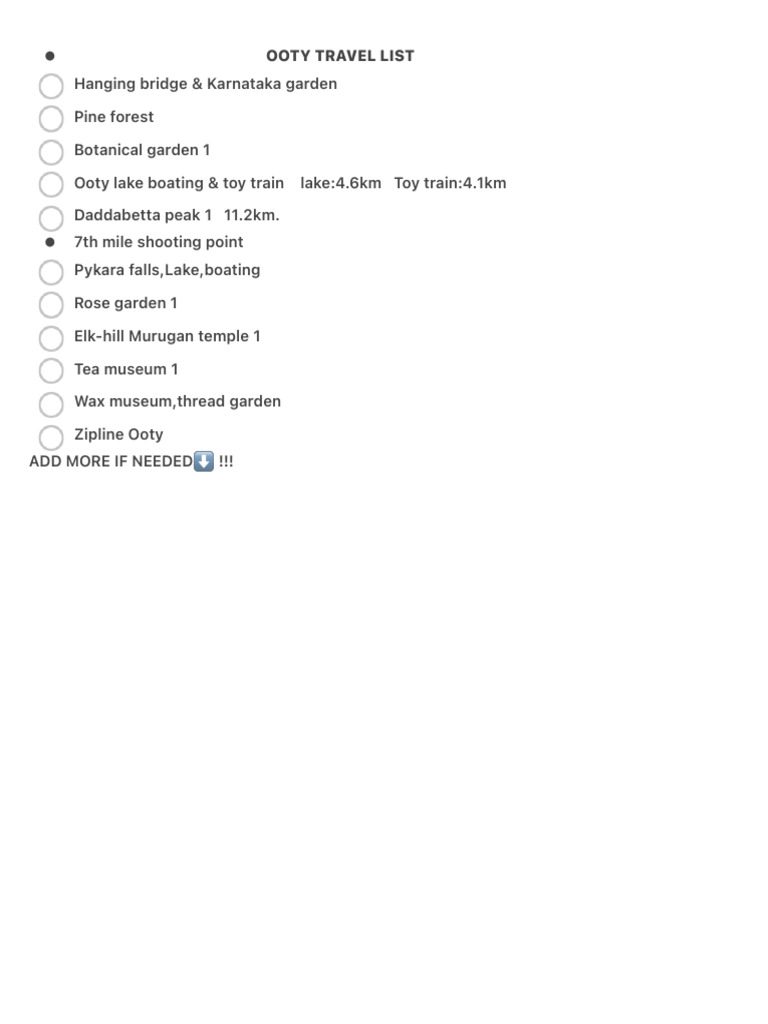 OOTY TRAVEL LIST

Hanging bridge & Karnataka garden

Pine forest

Botanical garden 1

Ooty lake boating & toy train lake:4.6km Toy train:4.1km

Daddabetta peak 1 11.2km.

7th mile shooting point

Pykara falls,Lake,boating

Rose garden 1

Elk-hill Murugan temple 1

Tea museum 1

Wax museum,thread garden

Zipline Ooty

ADD MORE IF NEEDED⬇️ !!!